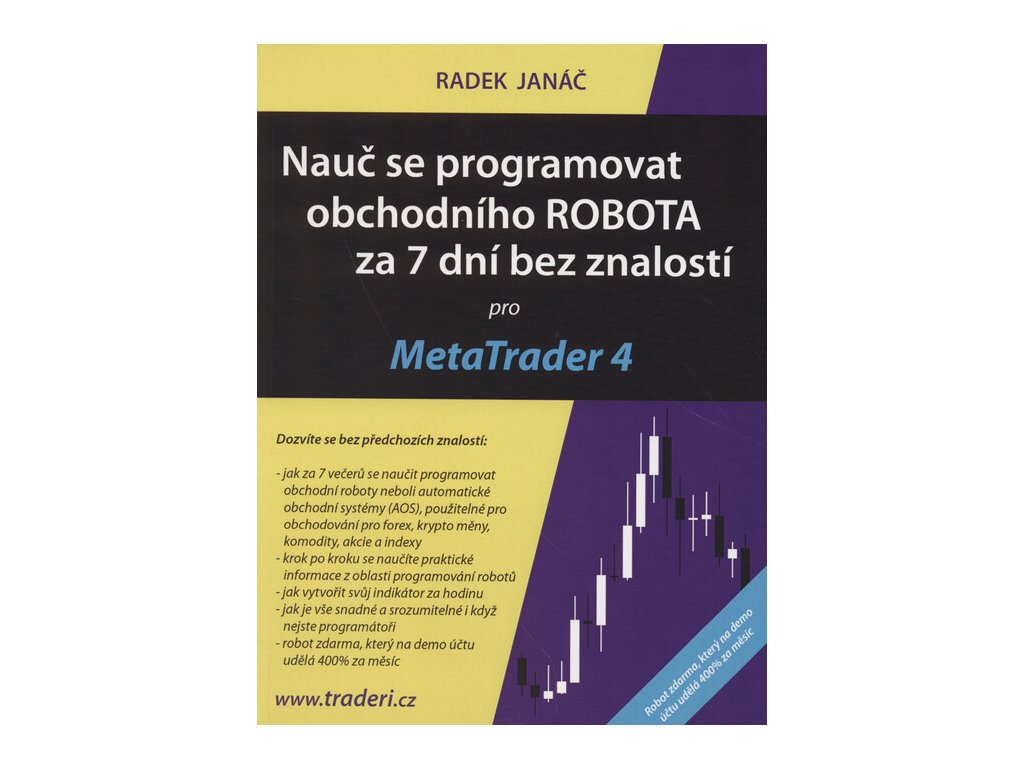 RADEK JANÁČ

Nauč se programovat obchodního ROBOTA za 7 dní bez znalostí

pro

MetaTrader 4

Dozvíte se bez předchozích znalostí:

- jak za 7 večerů se naučit programovat obchodní roboty neboli automatické obchodní systémy (AOS), použitelné pro obchodování pro forex, krypto měny, komodity, akcie a indexy
- krok po kroku se naučíte praktické informace z oblasti programování robotů
- jak vytvořit svůj indikátor za hodinu
- jak je vše snadné a srozumitelné i když nejste programátoři
- robot zdarma, který na demo účtu udělá 400% za měsíc

www.traderi.cz

Robot zdarma, který na demo účtu udělá 400% za měsíc